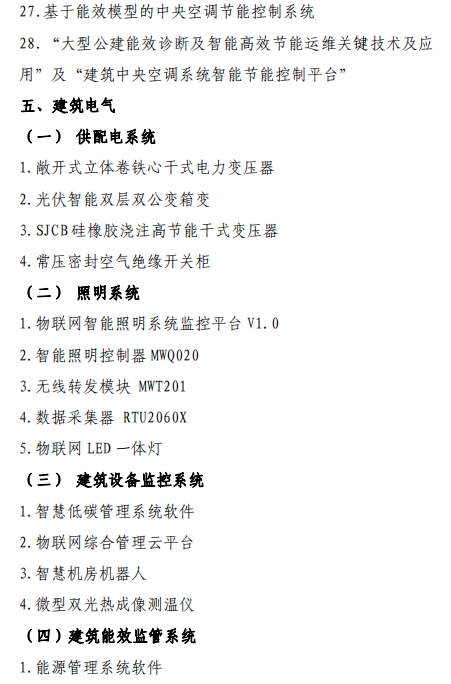 27. 基于能效模型的中央空调节能控制系统

28. “大型公建能效诊断及智能高效节能运维关键技术及应用”及“建筑中央空调系统智能节能控制平台”

五、建筑电气

（一） 供配电系统

1. 敞开式立体卷铁心干式电力变压器

2. 光伏智能双层双公变箱变

3. SJCB 硅橡胶浇注高节能干式变压器

4. 常压密封空气绝缘开关柜

（二） 照明系统

1. 物联网智能照明系统监控平台 V1.0

2. 智能照明控制器 MWQ020

3. 无线转发模块 MWT201

4. 数据采集器 RTU2060X

5. 物联网 LED 一体灯

（三） 建筑设备监控系统

1. 智慧低碳管理系统软件

2. 物联网综合管理云平台

3. 智慧机房机器人

4. 微型双光热成像测温仪

（四）建筑能效监管系统

1. 能源管理系统软件